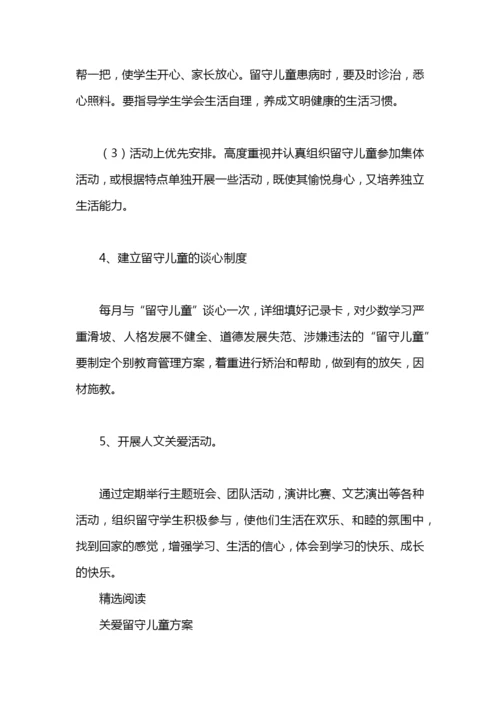 帮一把，使学生开心、家长放心。留守儿童患病时，要及时诊治，悉心照料。要指导学生学会生活自理，养成文明健康的生活习惯。

（3）活动上优先安排。高度重视并认真组织留守儿童参加集体活动，或根据特点单独开展一些活动，既使其愉悦身心，又培养独立生活能力。

4、建立留守儿童的谈心制度

每月与“留守儿童”谈心一次，详细填好记录卡，对少数学习严重滑坡、人格发展不健全、道德发展失范、涉嫌违法的“留守儿童”要制定个别教育管理方案，着重进行矫治和帮助，做到有的放矢，因材施教。

5、开展人文关爱活动。

通过定期举行主题班会、团队活动，演讲比赛、文艺演出等各种活动，组织留守学生积极参与，使他们生活在欢乐、和睦的氛围中，找到回家的感觉，增强学习、生活的信心，体会到学习的快乐、成长的快乐。

精选阅读

关爱留守儿童方案